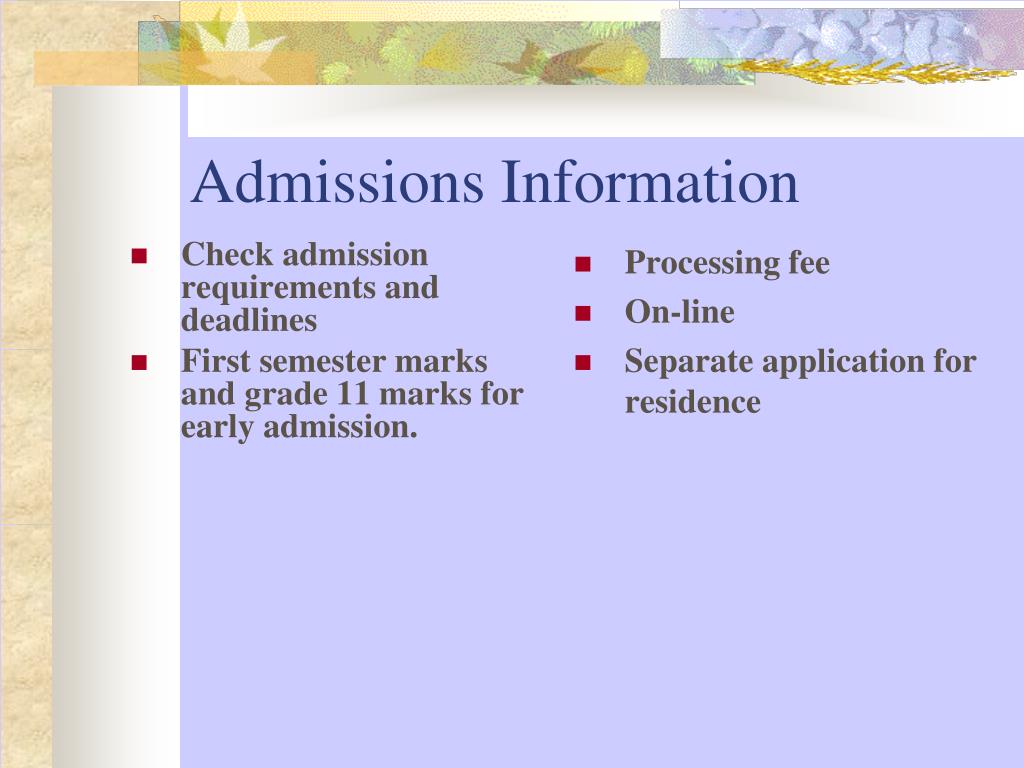 Admissions Information

- Check admission requirements and deadlines
- First semester marks and grade 11 marks for early admission.

- Processing fee
- On-line
- Separate application for residence